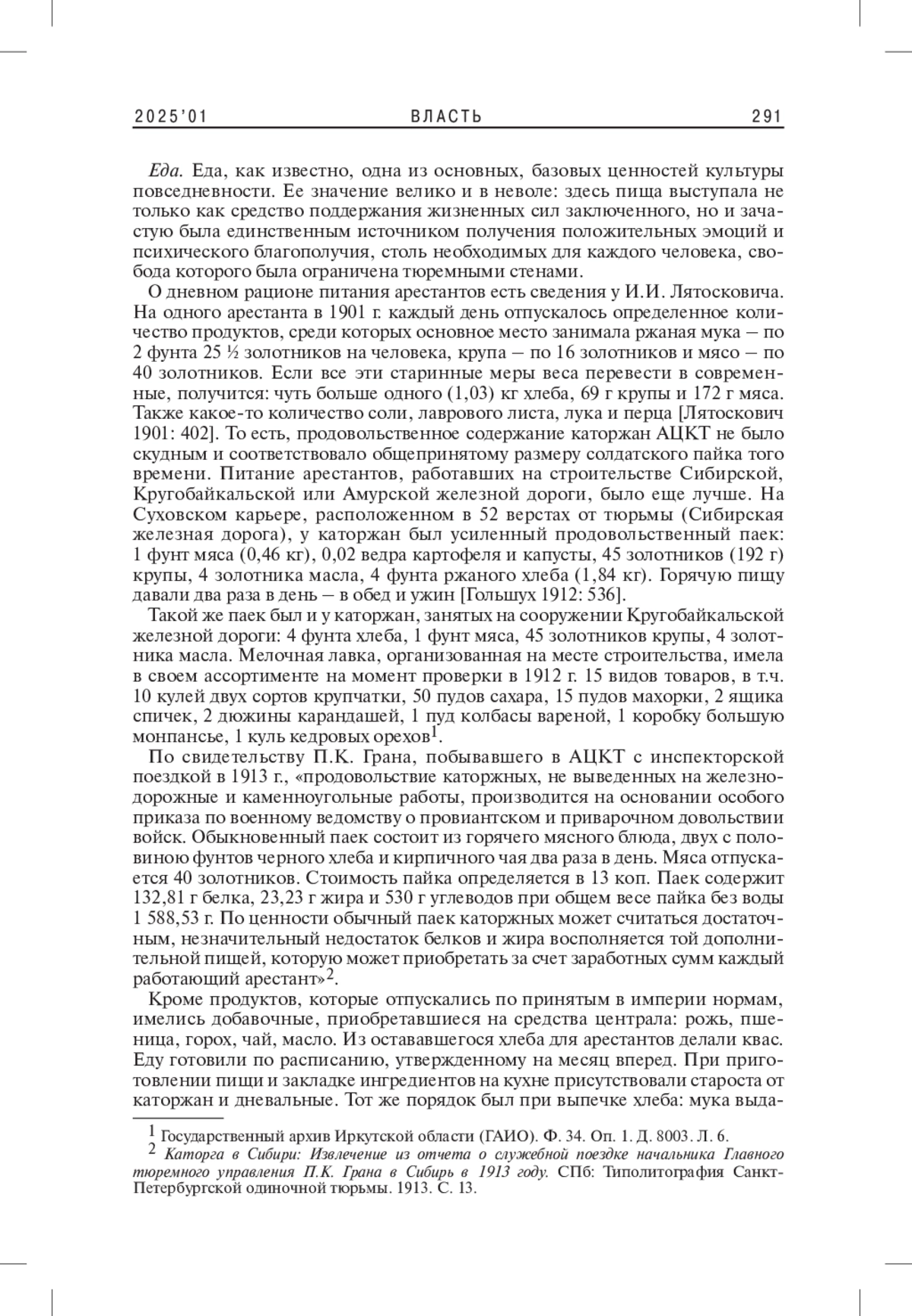 2025'01 ВЛАСТЬ 291

Еда. Еда, как известно, одна из основных, базовых ценностей культуры повседневности. Ее значение велико и в неволе: здесь пища выступала не только как средство поддержания жизненных сил заключенного, но и зачастую была единственным источником получения положительных эмоций и психического благополучия, столь необходимых для каждого человека, свобода которого была ограничена тюремными стенами.

О дневном рационе питания арестантов есть сведения у И.И. Лятосковича. На одного арестанта в 1901 г. каждый день отпускалось определенное количество продуктов, среди которых основное место занимала ржаная мука – по 2 фунта 25 ½ золотников на человека, крупа – по 16 золотников и мясо – по 40 золотников. Если все эти старинные меры веса перевести в современные, получится: чуть больше одного (1,03) кг хлеба, 69 г крупы и 172 г мяса. Также какое-то количество соли, лаврового листа, лука и перца [Лятоскович 1901: 402]. То есть, продовольственное содержание каторжан АЦКТ не было скудным и соответствовало общепринятому размеру солдатского пайка того времени. Питание арестантов, работавших на строительстве Сибирской, Кругобайкальской или Амурской железной дороги, было еще лучше. На Суховском карьере, расположенном в 52 верстах от тюрьмы (Сибирская железная дорога), у каторжан был усиленный продовольственный паек: 1 фунт мяса (0,46 кг), 0,02 ведра картофеля и капусты, 45 золотников (192 г) крупы, 4 золотника масла, 4 фунта ржаного хлеба (1,84 кг). Горячую пищу давали два раза в день – в обед и ужин [Гольшух 1912: 536].

Такой же паек был и у каторжан, занятых на сооружении Кругобайкальской железной дороги: 4 фунта хлеба, 1 фунт мяса, 45 золотников крупы, 4 золотника масла. Мелочная лавка, организованная на месте строительства, имела в своем ассортименте на момент проверки в 1912 г. 15 видов товаров, в т.ч. 10 кулей двух сортов крупчатки, 50 пудов сахара, 15 пудов махорки, 2 ящика спичек, 2 дюжины карандашей, 1 пуд колбасы вареной, 1 коробку большую монпансье, 1 куль кедровых орехов$^1$.

По свидетельству П.К. Грана, побывавшего в АЦКТ с инспекторской поездкой в 1913 г., «продовольствие каторжных, не выведенных на железнодорожные и каменноугольные работы, производится на основании особого приказа по военному ведомству о провиантском и приварочном довольствии войск. Обыкновенный паек состоит из горячего мясного блюда, двух с половиною фунтов черного хлеба и кирпичного чая два раза в день. Мяса отпускается 40 золотников. Стоимость пайка определяется в 13 коп. Паек содержит 132,81 г белка, 23,23 г жира и 530 г углеводов при общем весе пайка без воды 1 588,53 г. По ценности обычный паек каторжных может считаться достаточным, незначительный недостаток белков и жира восполняется той дополнительной пищей, которую может приобретать за счет заработных сумм каждый работающий арестант»$^2$.

Кроме продуктов, которые отпускались по принятым в империи нормам, имелись добавочные, приобретавшиеся на средства централа: рожь, пшеница, горох, чай, масло. Из остававшегося хлеба для арестантов делали квас. Еду готовили по расписанию, утвержденному на месяц вперед. При приготовлении пищи и закладке ингредиентов на кухне присутствовали староста от каторжан и дневальные. Тот же порядок был при выпечке хлеба: мука выда-

$^1$ Государственный архив Иркутской области (ГАИО). Ф. 34. Оп. 1. Д. 8003. Л. 6.
$^2$ Каторга в Сибири: Извлечение из отчета о служебной поездке начальника Главного тюремного управления П.К. Грана в Сибирь в 1913 году. СПб: Типолитография Санкт-Петербургской одиночной тюрьмы. 1913. С. 13.